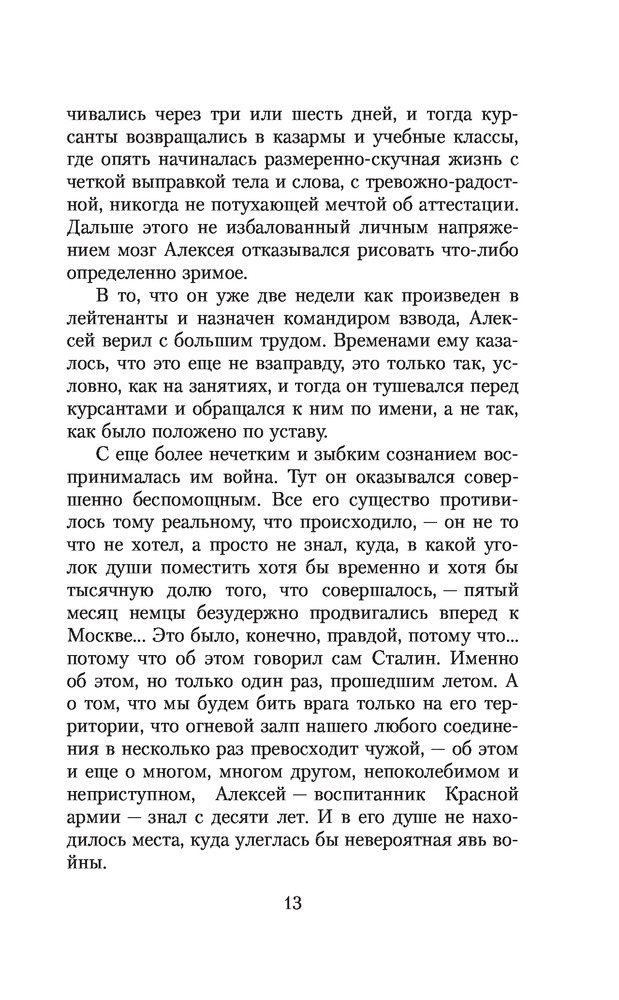 чивались через три или шесть дней, и тогда курсанты возвращались в казармы и учебные классы, где опять начиналась размеренно-скучная жизнь с четкой выправкой тела и слова, с тревожно-радостной, никогда не потухающей мечтой об аттестации. Дальше этого не избалованный личным напряжением мозг Алексея отказывался рисовать что-либо определенно зримое.

В то, что он уже две недели как произведен в лейтенанты и назначен командиром взвода, Алексей верил с большим трудом. Временами ему казалось, что это еще не взаправду, это только так, условно, как на занятиях, и тогда он тушевался перед курсантами и обращался к ним по имени, а не так, как было положено по уставу.

С еще более нечетким и зыбким сознанием воспринималась им война. Тут он оказывался совершенно беспомощным. Все его существо противилось тому реальному, что происходило, — он не то что не хотел, а просто не знал, куда, в какой уголок души поместить хотя бы временно и хотя бы тысячную долю того, что совершалось, — пятый месяц немцы безудержно продвигались вперед к Москве... Это было, конечно, правдой, потому что... потому что об этом говорил сам Сталин. Именно об этом, но только один раз, прошедшим летом. А о том, что мы будем бить врага только на его территории, что огневой залп нашего любого соединения в несколько раз превосходит чужой, — об этом и еще о многом, многом другом, непоколебимом и неприступном, Алексей — воспитанник Красной армии — знал с десяти лет. И в его душе не находилось места, куда улеглась бы невероятная явь войны.

13